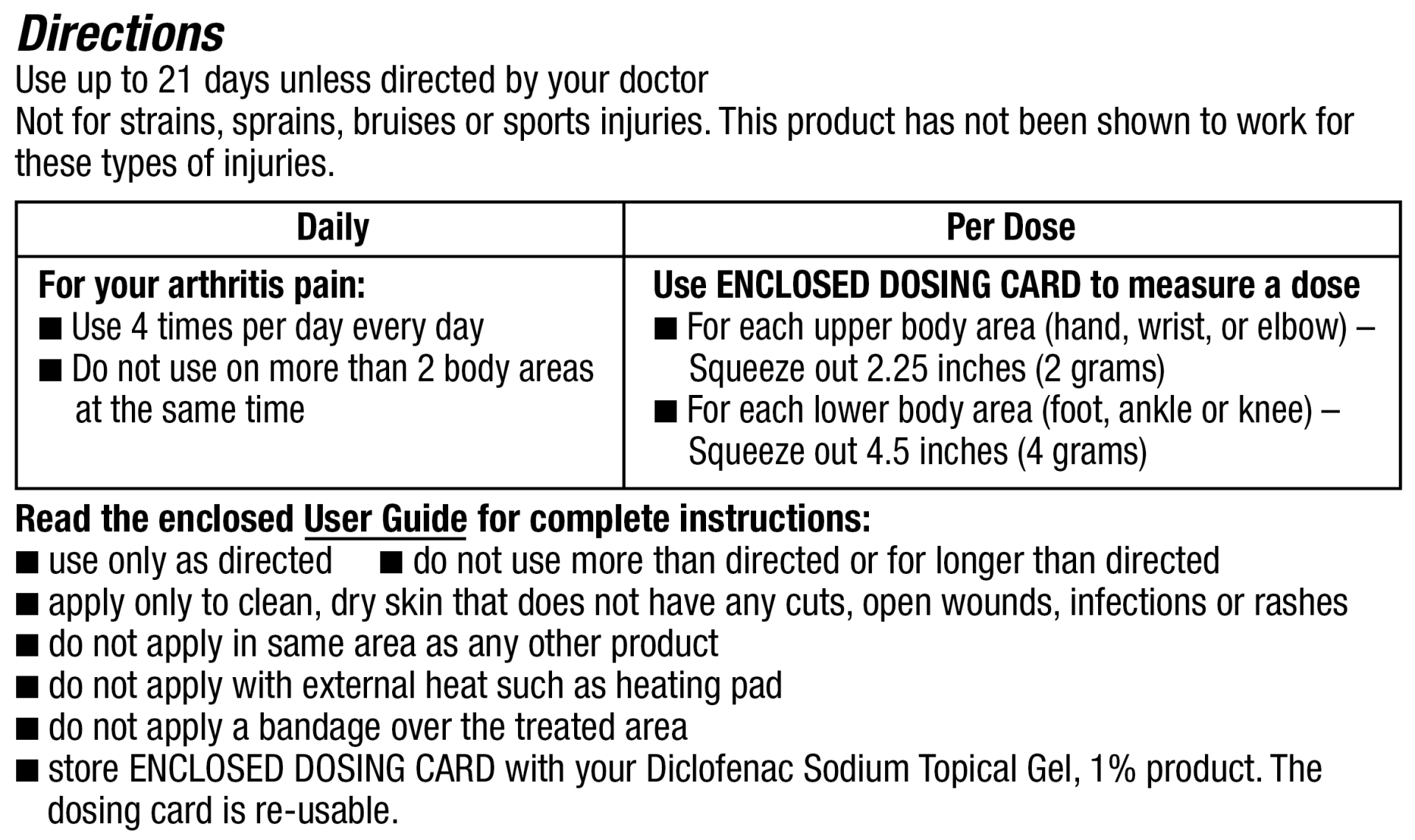 Directions
Use up to 21 days unless directed by your doctor
Not for strains, sprains, bruises or sports injuries. This product has not been shown to work for these types of injuries.

| Daily | Per Dose |
|---|---|
| For your arthritis pain: ■ Use 4 times per day every day ■ Do not use on more than 2 body areas at the same time | Use ENCLOSED DOSING CARD to measure a dose ■ For each upper body area (hand, wrist, or elbow) – Squeeze out 2.25 inches (2 grams) ■ For each lower body area (foot, ankle or knee) – Squeeze out 4.5 inches (4 grams) |

Read the enclosed User Guide for complete instructions:
■ use only as directed ■ do not use more than directed or for longer than directed
■ apply only to clean, dry skin that does not have any cuts, open wounds, infections or rashes
■ do not apply in same area as any other product
■ do not apply with external heat such as heating pad
■ do not apply a bandage over the treated area
■ store ENCLOSED DOSING CARD with your Diclofenac Sodium Topical Gel, 1% product. The dosing card is re-usable.